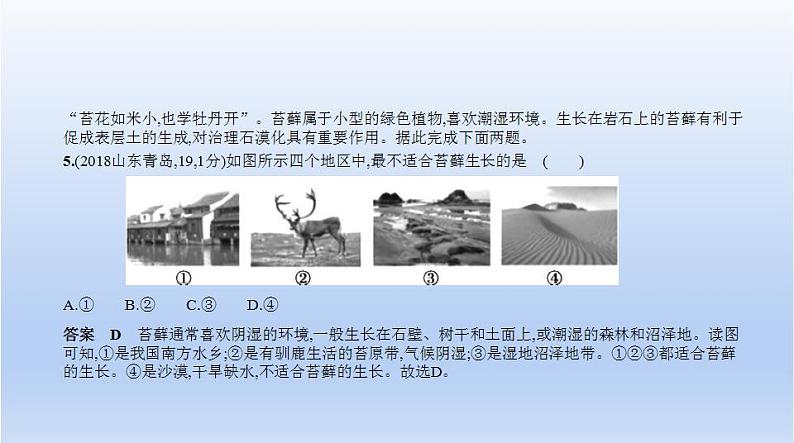 “苔花如米小,也学牡丹开”。苔藓属于小型的绿色植物,喜欢潮湿环境。生长在岩石上的苔藓有利于促成表层土的生成,对治理石漠化具有重要作用。据此完成下面两题。

5.(2018山东青岛,19,1分)如图所示四个地区中,最不适合苔藓生长的是 ( )

① ② ③ ④

A.① B.② C.③ D.④

答案 D 苔藓通常喜欢阴湿的环境,一般生长在石壁、树干和土面上,或潮湿的森林和沼泽地。读图可知,①是我国南方水乡;②是有驯鹿生活的苔原带,气候阴湿;③是湿地沼泽地带。①②③都适合苔藓的生长。④是沙漠,干旱缺水,不适合苔藓的生长。故选D。